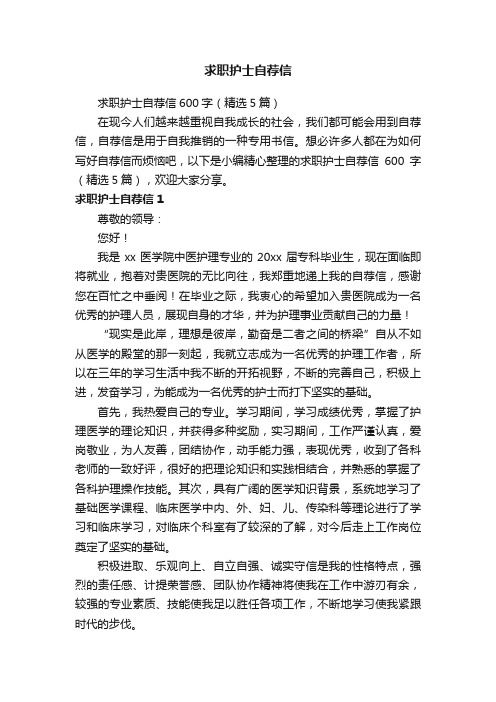 求职护士自荐信

求职护士自荐信 600 字（精选 5 篇）

在现今人们越来越重视自我成长的社会，我们都可能会用到自荐信，自荐信是用于自我推销的一种专用书信。想必许多人都在为如何写好自荐信而烦恼吧，以下是小编精心整理的求职护士自荐信 600 字（精选 5 篇），欢迎大家分享。

求职护士自荐信 1

尊敬的领导：

您好！

我是 xx 医学院中医护理专业的 20xx 届专科毕业生，现在面临即将就业，抱着对贵医院的无比向往，我郑重地递上我的自荐信，感谢您在百忙之中垂阅！在毕业之际，我衷心的希望加入贵医院成为一名优秀的护理人员，展现自身的才华，并为护理事业贡献自己的力量！

“现实是此岸，理想是彼岸，勤奋是二者之间的桥梁”自从不如从医学的殿堂的那一刻起，我就立志成为一名优秀的护理工作者，所以在三年的学习生活中我不断的开拓视野，不断的完善自己，积极上进，发奋学习，为能成为一名优秀的护士而打下坚实的基础。

首先，我热爱自己的专业。学习期间，学习成绩优秀，掌握了护理医学的理论知识，并获得多种奖励，实习期间，工作严谨认真，爱岗敬业，为人友善，团结协作，动手能力强，表现优秀，收到了各科老师的一致好评，很好的把理论知识和实践相结合，并熟悉的掌握了各科护理操作技能。其次，具有广阔的医学知识背景，系统地学习了基础医学课程、临床医学中内、外、妇、儿、传染科等理论进行了学习和临床学习，对临床个科室有了较深的了解，对今后走上工作岗位奠定了坚实的基础。

积极进取、乐观向上、自立自强、诚实守信是我的性格特点，强烈的责任感、计提荣誉感、团队协作精神将使我在工作中游刃有余，较强的专业素质、技能使我足以胜任各项工作，不断地学习使我紧跟时代的步伐。